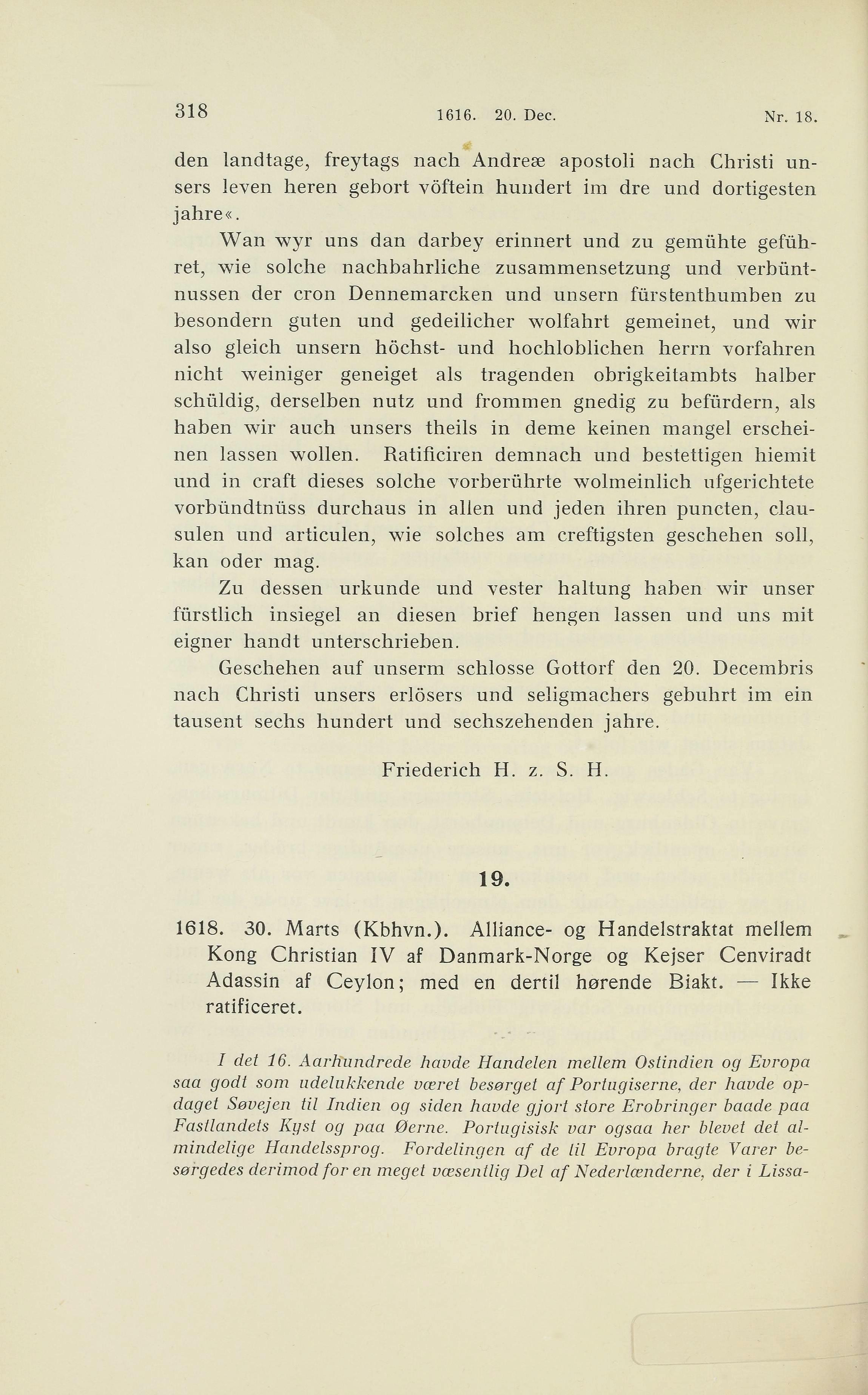 318 1616. 20. Dec. Nr. 18.

den landtage, freytags nach Andreæ apostoli nach Christi unsers leven heren gebort vöftein hundert im dre und dortigesten jahre«.

Wan wyr uns dan darbey erinnert und zu gemühte geführet, wie solche nachbahrliche zusammensetzung und verbüntnussen der cron Dennemarcken und unsern fürstenthumben zu besondern guten und gedeilicher wolfahrt gemeinet, und wir also gleich unsern höchst- und hochloblichen herrn vorfahren nicht weiniger geneiget als tragenden obrigkeitambts halber schüldig, derselben nutz und frommen gnedig zu befürdern, als haben wir auch unsers theils in deme keinen mangel erscheinen lassen wollen. Ratificiren demnach und bestettigen hiemit und in craft dieses solche vorberührte wolmeinlich ufgerichtete vorbündtnüss durchaus in allen und jeden ihren puncten, clausulen und articulen, wie solches am creftigsten geschehen soll, kan oder mag.

Zu dessen urkunde und vester haltung haben wir unser fürstlich insiegel an diesen brief hengen lassen und uns mit eigner handt unterschrieben.

Geschehen auf unserm schlosse Gottorf den 20. Decembris nach Christi unsers erlösers und seligmachers gebuhrt im ein tausent sechs hundert und sechszehenden jahre.

Friederich H. z. S. H.

19.

1618. 30. Marts (Kbhvn.). Alliance- og Handelstraktat mellem Kong Christian IV af Danmark-Norge og Kejser Cenviradt Adassin af Ceylon; med en dertil hørende Biakt. — Ikke ratificeret.

I det 16. Aarhundrede havde Handelen mellem Ostindien og Evropa saa godt som udelukkende været besørget af Portugiserne, der havde opdaget Søvejen til Indien og siden havde gjort store Erobringer baade paa Fastlandets Kyst og paa Øerne. Portugisisk var ogsaa her blevet det almindelige Handelssprog. Fordelingen af de til Evropa bragte Varer besørgedes derimod for en meget væsentlig Del af Nederlænderne, der i Lissa-